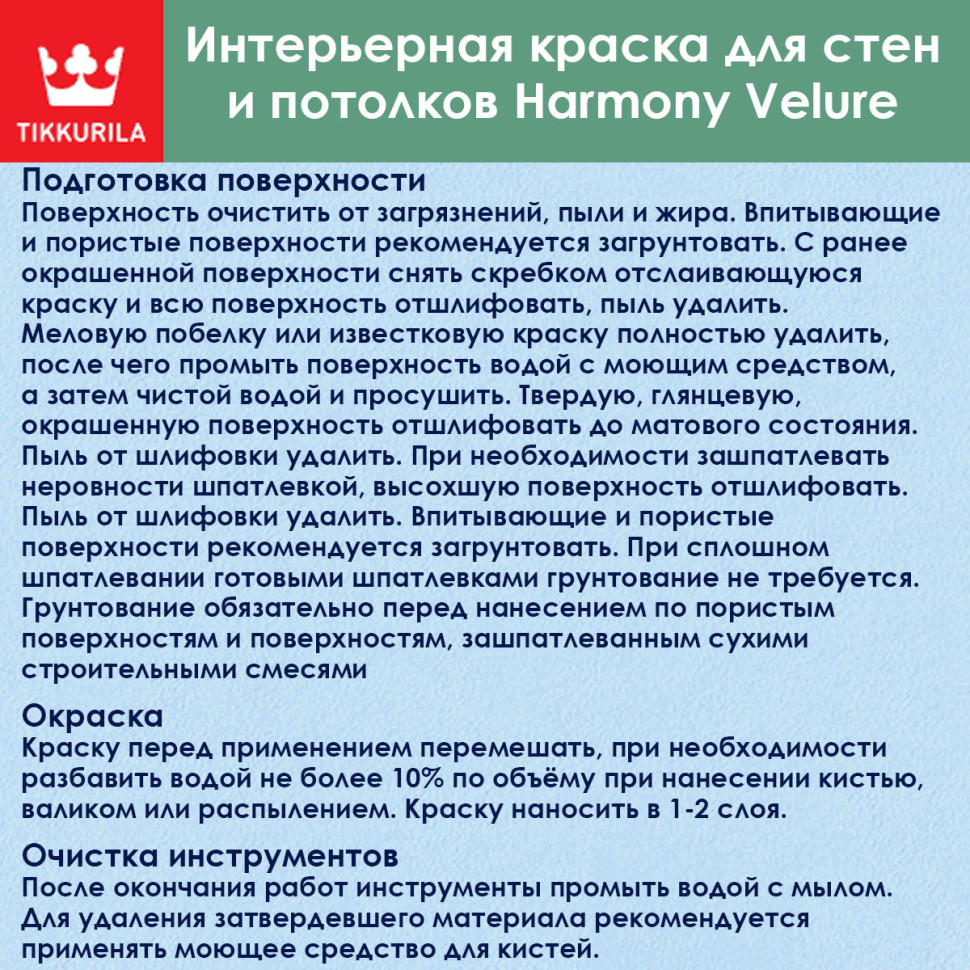 TIKKURILA

Интерьерная краска для стен и потолков Harmony Velure

Подготовка поверхности
Поверхность очистить от загрязнений, пыли и жира. Впитывающие и пористые поверхности рекомендуется загрунтовать. С ранее окрашенной поверхности снять скребком отслаивающуюся краску и всю поверхность отшлифовать, пыль удалить. Меловую побелку или известковую краску полностью удалить, после чего промыть поверхность водой с моющим средством, а затем чистой водой и просушить. Твердую, глянцевую, окрашенную поверхность отшлифовать до матового состояния. Пыль от шлифовки удалить. При необходимости зашпатлевать неровности шпатлевкой, высохшую поверхность отшлифовать. Пыль от шлифовки удалить. Впитывающие и пористые поверхности рекомендуется загрунтовать. При сплошном шпатлевании готовыми шпатлевками грунтование не требуется. Грунтование обязательно перед нанесением по пористым поверхностям и поверхностям, зашпатлеванным сухими строительными смесями

Окраска
Краску перед применением перемешать, при необходимости разбавить водой не более 10% по объёму при нанесении кистью, валиком или распылением. Краску наносить в 1-2 слоя.

Очистка инструментов
После окончания работ инструменты промыть водой с мылом. Для удаления затвердевшего материала рекомендуется применять моющее средство для кистей.